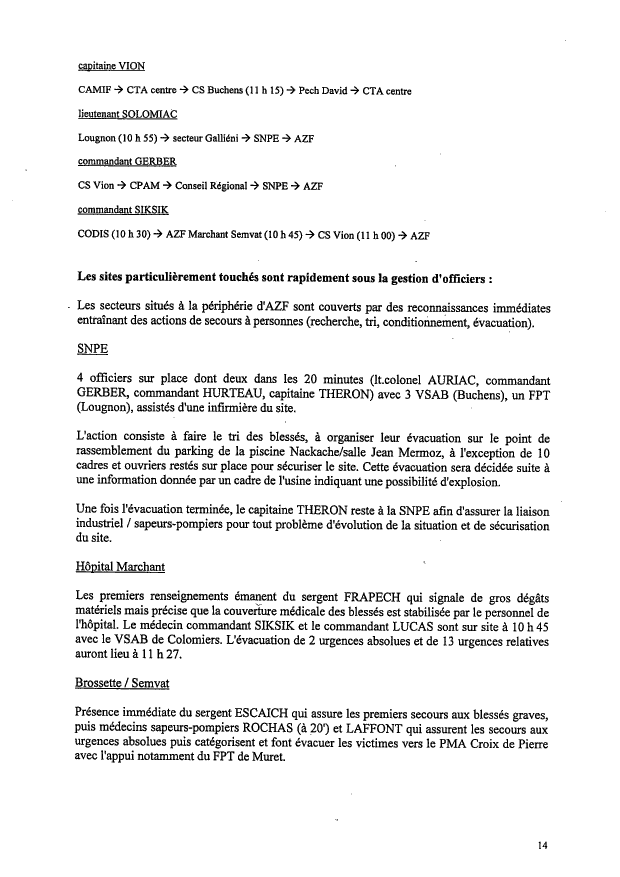 capitaine VION

CAMIF → CTA centre → CS Buchens (11 h 15) → Pech David → CTA centre

lieutenant SOLOMIAC

Lougnon (10 h 55) → secteur Galliéni → SNPE → AZF

commandant GERBER

CS Vion → CPAM → Conseil Régional → SNPE → AZF

commandant SIKSIK

CODIS (10 h 30) → AZF Marchant Semvat (10 h 45) → CS Vion (11 h 00) → AZF

Les sites particulièrement touchés sont rapidement sous la gestion d'officiers :

Les secteurs situés à la périphérie d'AZF sont couverts par des reconnaissances immédiates entraînant des actions de secours à personnes (recherche, tri, conditionnement, évacuation).

SNPE

4 officiers sur place dont deux dans les 20 minutes (lt.colonel AURIAC, commandant GERBER, commandant HURTEAU, capitaine THERON) avec 3 VSAB (Buchens), un FPT (Lougnon), assistés d'une infirmière du site.

L'action consiste à faire le tri des blessés, à organiser leur évacuation sur le point de rassemblement du parking de la piscine Nackache/salle Jean Mermoz, à l'exception de 10 cadres et ouvriers restés sur place pour sécuriser le site. Cette évacuation sera décidée suite à une information donnée par un cadre de l'usine indiquant une possibilité d'explosion.

Une fois l'évacuation terminée, le capitaine THERON reste à la SNPE afin d'assurer la liaison industriel / sapeurs-pompiers pour tout problème d'évolution de la situation et de sécurisation du site.

Hôpital Marchant

Les premiers renseignements émanent du sergent FRAPECH qui signale de gros dégâts matériels mais précise que la couverture médicale des blessés est stabilisée par le personnel de l'hôpital. Le médecin commandant SIKSIK et le commandant LUCAS sont sur site à 10 h 45 avec le VSAB de Colomiers. L'évacuation de 2 urgences absolues et de 13 urgences relatives auront lieu à 11 h 27.

Brossette / Semvat

Présence immédiate du sergent ESCAICH qui assure les premiers secours aux blessés graves, puis médecins sapeurs-pompiers ROCHAS (à 20') et LAFFONT qui assurent les secours aux urgences absolues puis catégorisent et font évacuer les victimes vers le PMA Croix de Pierre avec l'appui notamment du FPT de Muret.

14